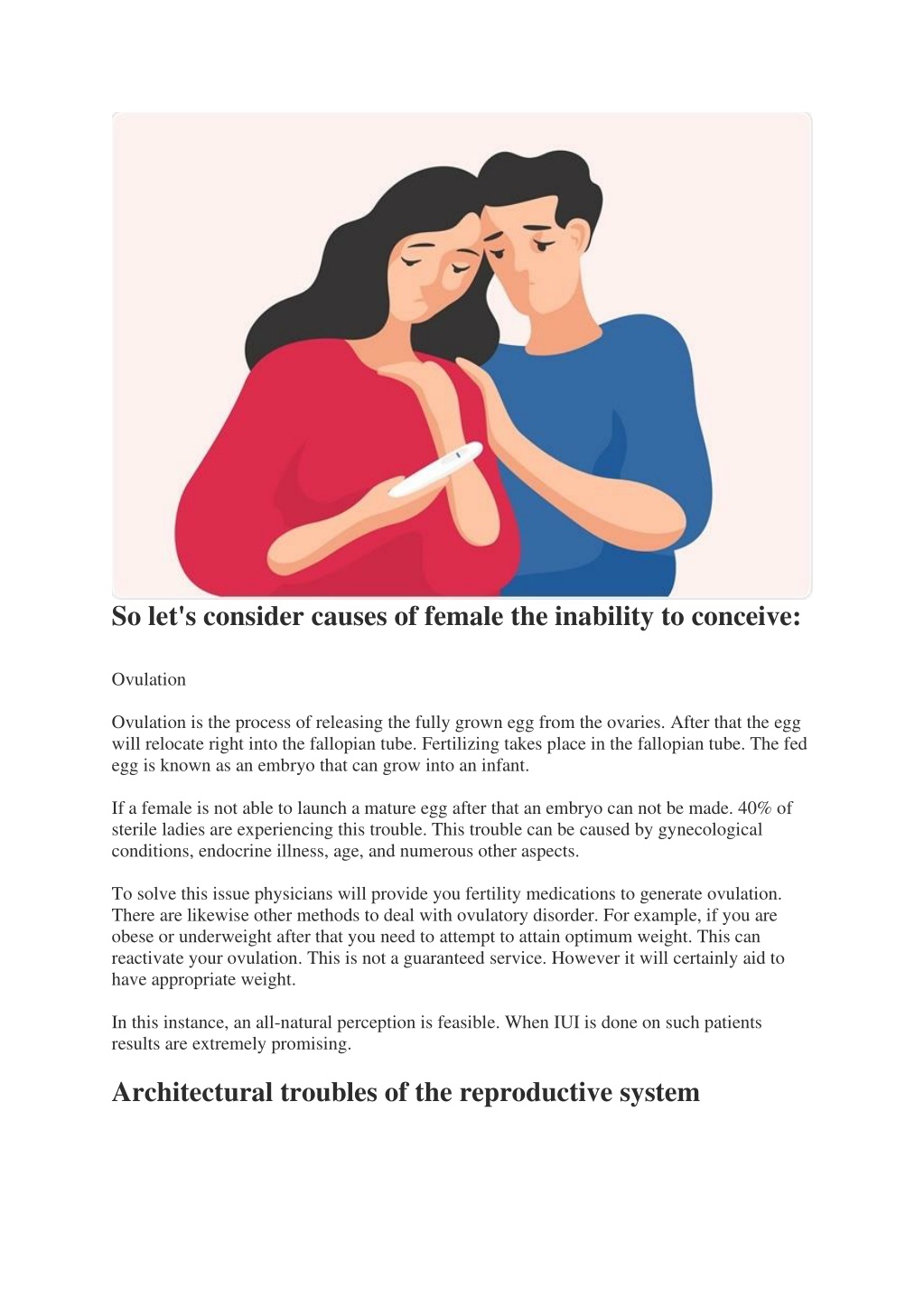 So let's consider causes of female the inability to conceive:

Ovulation

Ovulation is the process of releasing the fully grown egg from the ovaries. After that the egg will relocate right into the fallopian tube. Fertilizing takes place in the fallopian tube. The fed egg is known as an embryo that can grow into an infant.

If a female is not able to launch a mature egg after that an embryo can not be made. 40% of sterile ladies are experiencing this trouble. This trouble can be caused by gynecological conditions, endocrine illness, age, and numerous other aspects.

To solve this issue physicians will provide you fertility medications to generate ovulation. There are likewise other methods to deal with ovulatory disorder. For example, if you are obese or underweight after that you need to attempt to attain optimum weight. This can reactivate your ovulation. This is not a guaranteed service. However it will certainly aid to have appropriate weight.

In this instance, an all-natural perception is feasible. When IUI is done on such patients results are extremely promising.

Architectural troubles of the reproductive system